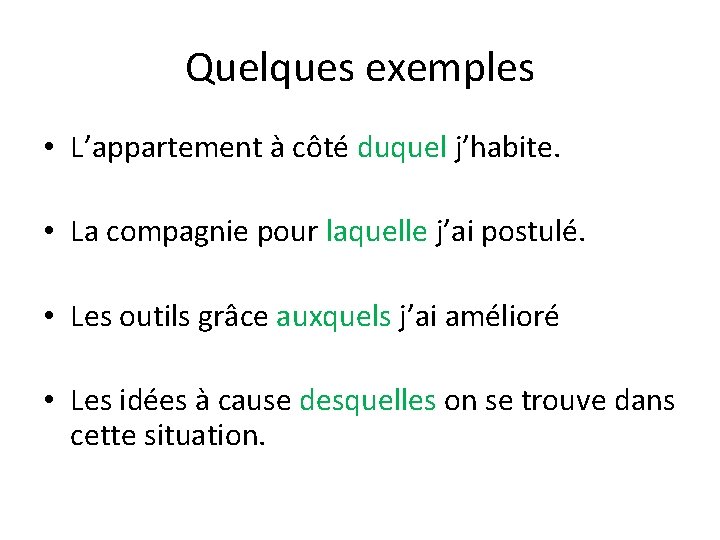 Quelques exemples

• L'appartement à côté duquel j'habite.

• La compagnie pour laquelle j'ai postulé.

• Les outils grâce auxquels j'ai amélioré

• Les idées à cause desquelles on se trouve dans cette situation.